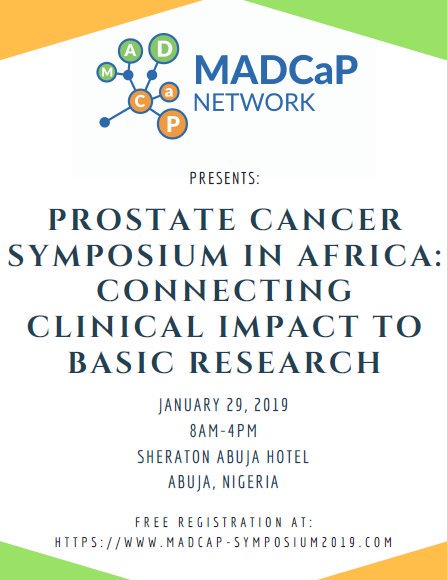 M A D C a P

MADCaP NETWORK

PRESENTS:

PROSTATE CANCER SYMPOSIUM IN AFRICA: CONNECTING CLINICAL IMPACT TO BASIC RESEARCH

JANUARY 29, 2019
8AM-4PM
SHERATON ABUJA HOTEL
ABUJA, NIGERIA

FREE REGISTRATION AT:
HTTPS://WWW.MADCAP-SYMPOSIUM2019.COM